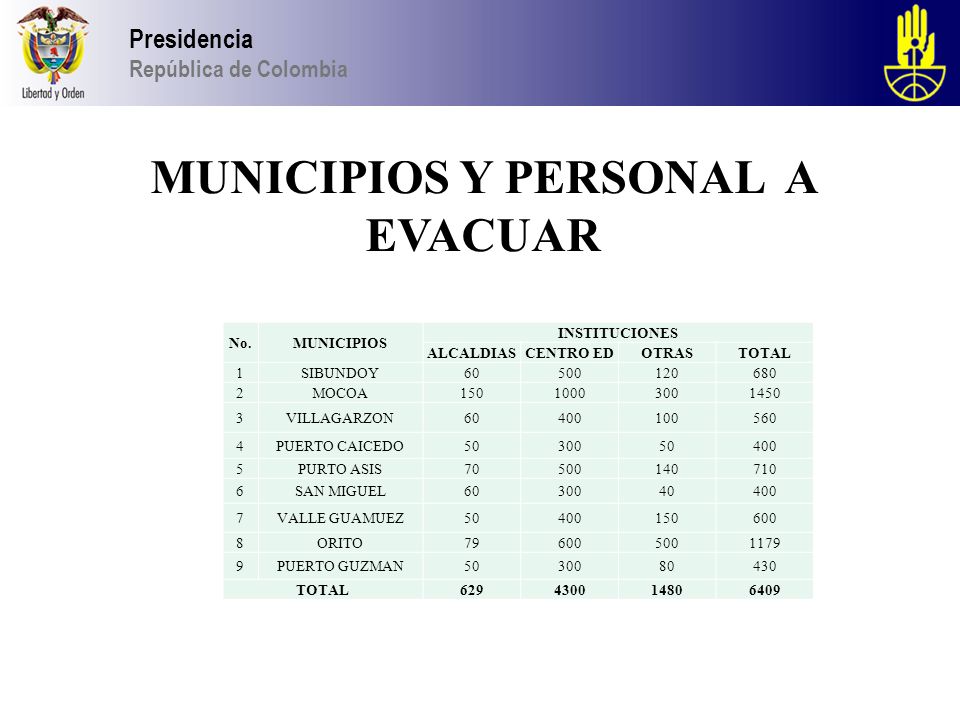 Libertad y Orden

Presidencia
República de Colombia

MUNICIPIOS Y PERSONAL A EVACUAR

| No. | MUNICIPIOS | INSTITUCIONES | | | |
|---|---|---|---|---|---|
| | | ALCALDIAS | CENTRO ED | OTRAS | TOTAL |
| 1 | SIBUNDOY | 60 | 500 | 120 | 680 |
| 2 | MOCOA | 150 | 1000 | 300 | 1450 |
| 3 | VILLAGARZON | 60 | 400 | 100 | 560 |
| 4 | PUERTO CAICEDO | 50 | 300 | 50 | 400 |
| 5 | PURTO ASIS | 70 | 500 | 140 | 710 |
| 6 | SAN MIGUEL | 60 | 300 | 40 | 400 |
| 7 | VALLE GUAMUEZ | 50 | 400 | 150 | 600 |
| 8 | ORITO | 79 | 600 | 500 | 1179 |
| 9 | PUERTO GUZMAN | 50 | 300 | 80 | 430 |
| TOTAL | | 629 | 4300 | 1480 | 6409 |